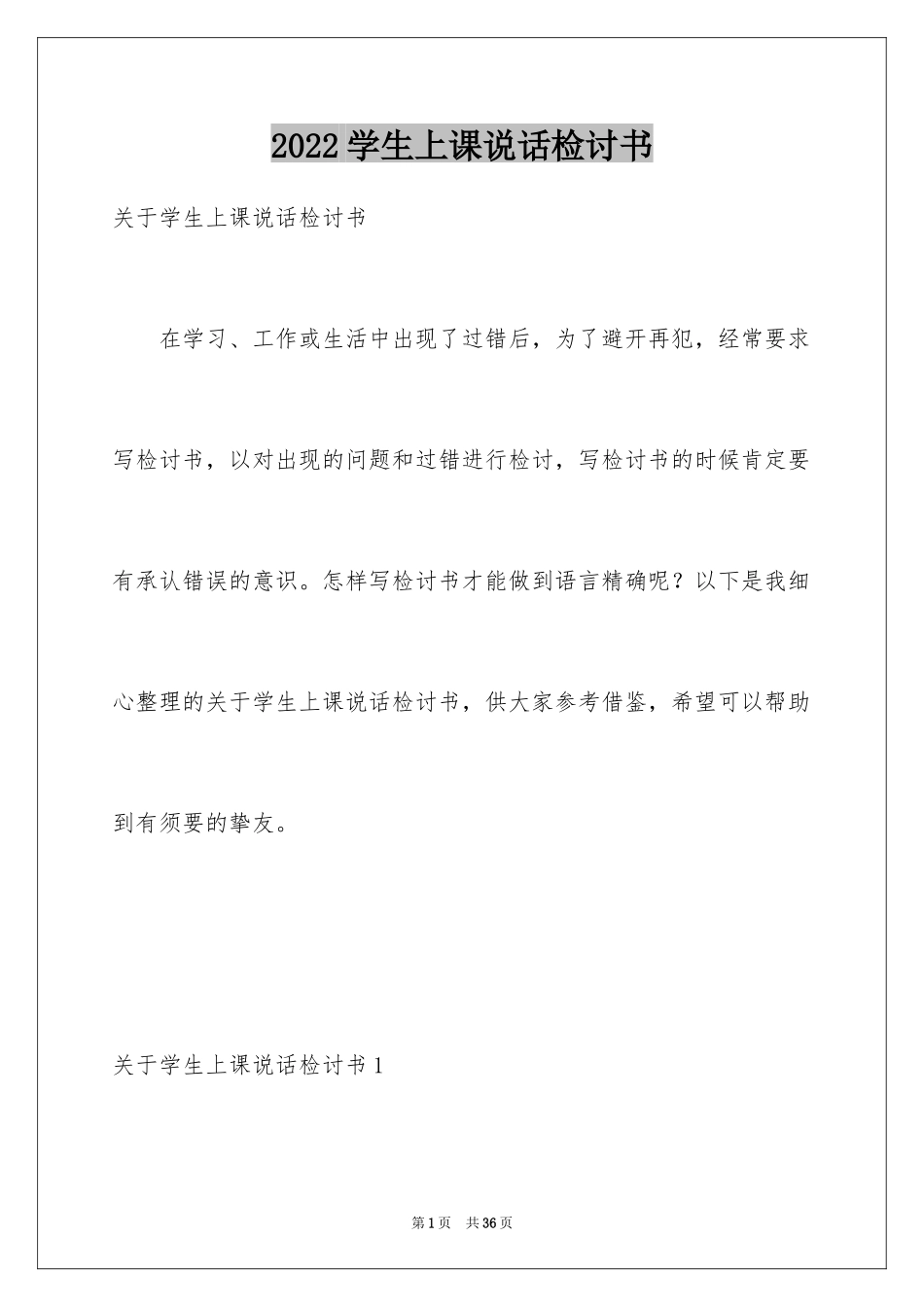 2022 学生上课说话检讨书

关于学生上课说话检讨书

在学习、工作或生活中出现了过错后，为了避开再犯，经常要求写检讨书，以对出现的问题和过错进行检讨，写检讨书的时候肯定要有承认错误的意识。怎样写检讨书才能做到语言精确呢？以下是我细心整理的关于学生上课说话检讨书，供大家参考借鉴，希望可以帮助到有须要的挚友。

关于学生上课说话检讨书 1

第 1 页　共 36 页